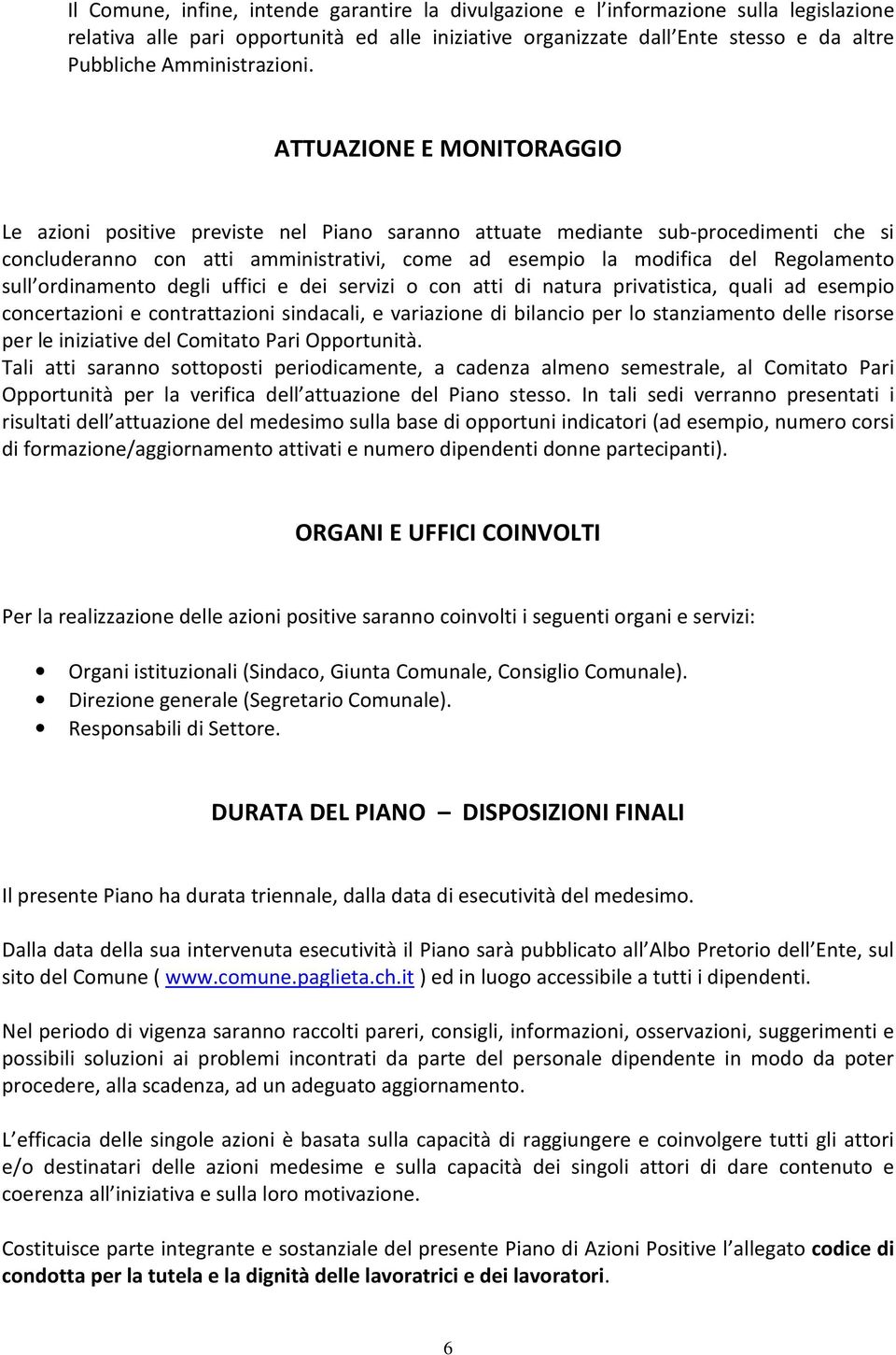 Il Comune, infine, intende garantire la divulgazione e l informazione sulla legislazione relativa alle pari opportunità ed alle iniziative organizzate dall Ente stesso e da altre Pubbliche Amministrazioni.

ATTUAZIONE E MONITORAGGIO

Le azioni positive previste nel Piano saranno attuate mediante sub-procedimenti che si concluderanno con atti amministrativi, come ad esempio la modifica del Regolamento sull ordinamento degli uffici e dei servizi o con atti di natura privatistica, quali ad esempio concertazioni e contrattazioni sindacali, e variazione di bilancio per lo stanziamento delle risorse per le iniziative del Comitato Pari Opportunità.
Tali atti saranno sottoposti periodicamente, a cadenza almeno semestrale, al Comitato Pari Opportunità per la verifica dell attuazione del Piano stesso. In tali sedi verranno presentati i risultati dell attuazione del medesimo sulla base di opportuni indicatori (ad esempio, numero corsi di formazione/aggiornamento attivati e numero dipendenti donne partecipanti).

ORGANI E UFFICI COINVOLTI

Per la realizzazione delle azioni positive saranno coinvolti i seguenti organi e servizi:

• Organi istituzionali (Sindaco, Giunta Comunale, Consiglio Comunale).
• Direzione generale (Segretario Comunale).
• Responsabili di Settore.

DURATA DEL PIANO – DISPOSIZIONI FINALI

Il presente Piano ha durata triennale, dalla data di esecutività del medesimo.

Dalla data della sua intervenuta esecutività il Piano sarà pubblicato all Albo Pretorio dell Ente, sul sito del Comune ( www.comune.paglieta.ch.it ) ed in luogo accessibile a tutti i dipendenti.

Nel periodo di vigenza saranno raccolti pareri, consigli, informazioni, osservazioni, suggerimenti e possibili soluzioni ai problemi incontrati da parte del personale dipendente in modo da poter procedere, alla scadenza, ad un adeguato aggiornamento.

L efficacia delle singole azioni è basata sulla capacità di raggiungere e coinvolgere tutti gli attori e/o destinatari delle azioni medesime e sulla capacità dei singoli attori di dare contenuto e coerenza all iniziativa e sulla loro motivazione.

Costituisce parte integrante e sostanziale del presente Piano di Azioni Positive l allegato codice di condotta per la tutela e la dignità delle lavoratrici e dei lavoratori.

6